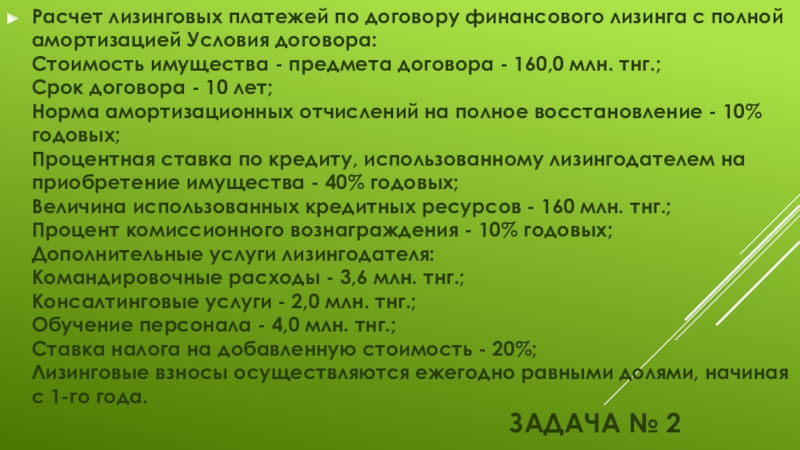 ► Расчет лизинговых платежей по договору финансового лизинга с полной амортизацией Условия договора:
Стоимость имущества - предмета договора - 160,0 млн. тнг.;
Срок договора - 10 лет;
Норма амортизационных отчислений на полное восстановление - 10% годовых;
Процентная ставка по кредиту, использованному лизингодателем на приобретение имущества - 40% годовых;
Величина использованных кредитных ресурсов - 160 млн. тнг.;
Процент комиссионного вознаграждения - 10% годовых;
Дополнительные услуги лизингодателя:
Командировочные расходы - 3,6 млн. тнг.;
Консалтинговые услуги - 2,0 млн. тнг.;
Обучение персонала - 4,0 млн. тнг.;
Ставка налога на добавленную стоимость - 20%;
Лизинговые взносы осуществляются ежегодно равными долями, начиная с 1-го года.

ЗАДАЧА № 2